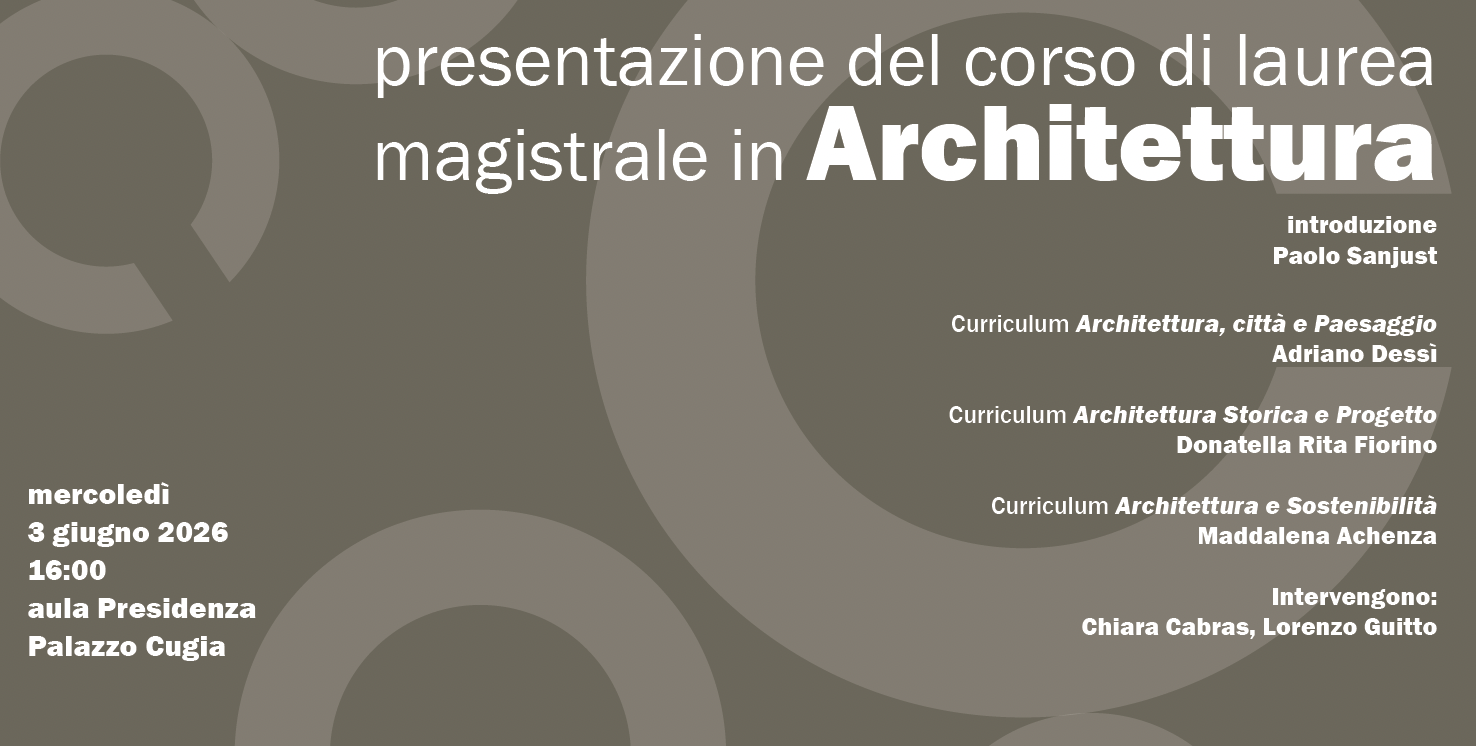 presentazione del corso di laurea magistrale in Architettura

introduzione
Paolo Sanjust

Curriculum Architettura, città e Paesaggio
Adriano Dessì

Curriculum Architettura Storica e Progetto
Donatella Rita Fiorino

Curriculum Architettura e Sostenibilità
Maddalena Achenza

Intervengono:
Chiara Cabras, Lorenzo Guitto

mercoledì
3 giugno 2026
16:00
aula Presidenza
Palazzo Cugia